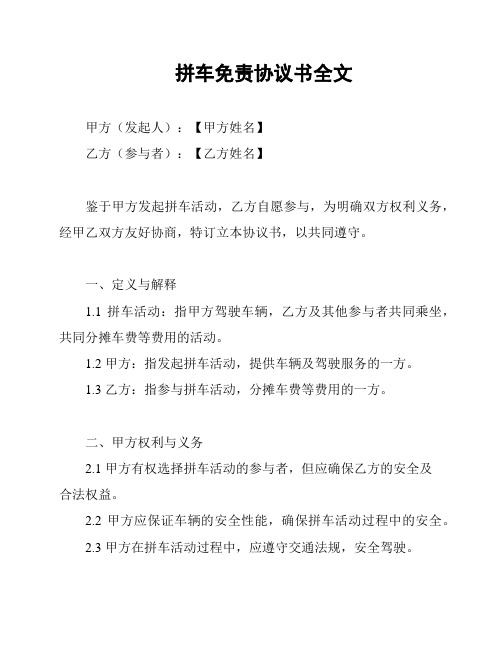 拼车免责协议书全文

甲方（发起人）：【甲方姓名】

乙方（参与者）：【乙方姓名】

鉴于甲方发起拼车活动，乙方自愿参与，为明确双方权利义务，经甲乙双方友好协商，特订立本协议书，以共同遵守。

一、定义与解释

1.1 拼车活动：指甲方驾驶车辆，乙方及其他参与者共同乘坐，共同分摊车费等费用的活动。

1.2 甲方：指发起拼车活动，提供车辆及驾驶服务的一方。

1.3 乙方：指参与拼车活动，分摊车费等费用的一方。

二、甲方权利与义务

2.1 甲方有权选择拼车活动的参与者，但应确保乙方的安全及合法权益。

2.2 甲方应保证车辆的安全性能，确保拼车活动过程中的安全。

2.3 甲方在拼车活动过程中，应遵守交通法规，安全驾驶。